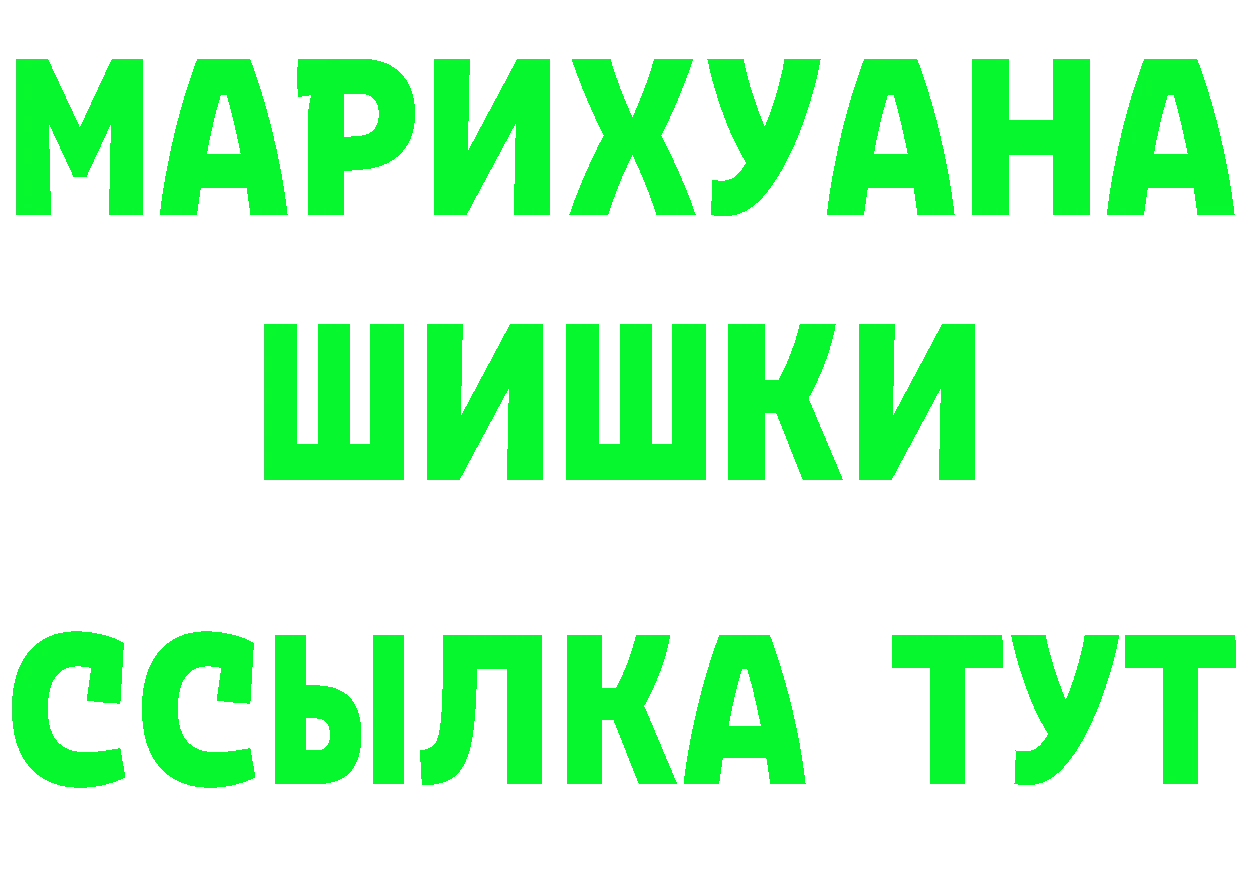 МАРИХУАНА
ШИШКИ
ССЫЛКА ТУТ